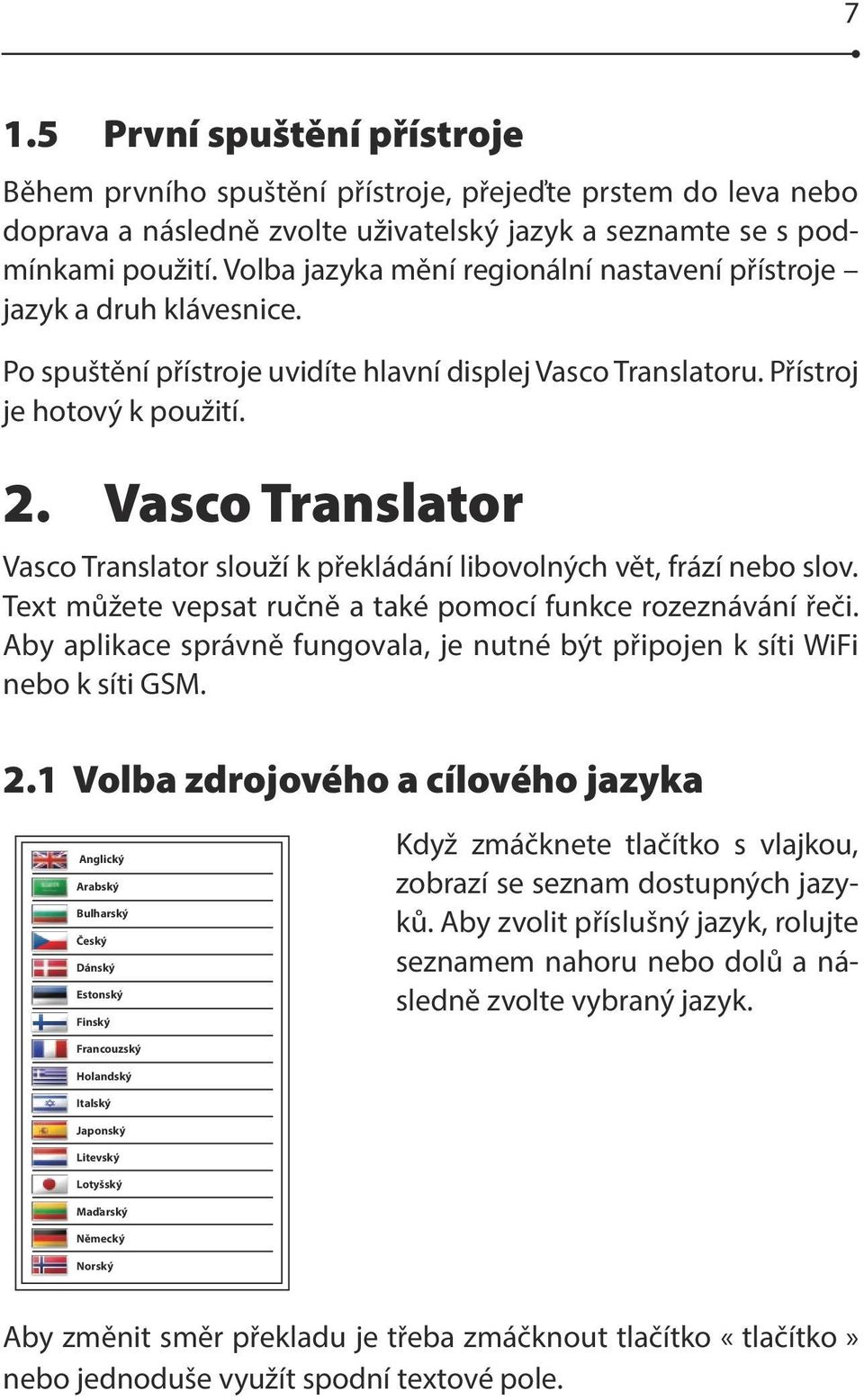 7

1.5 První spuštění přístroje

Během prvního spuštění přístroje, přejeďte prstem do leva nebo doprava a následně zvolte uživatelský jazyk a seznamte se s podmínkami použití. Volba jazyka mění regionální nastavení přístroje – jazyk a druh klávesnice.

Po spuštění přístroje uvidíte hlavní displej Vasco Translatoru. Přístroj je hotový k použití.

2. Vasco Translator

Vasco Translator slouží k překládání libovolných vět, frází nebo slov. Text můžete vepsat ručně a také pomocí funkce rozeznávání řeči. Aby aplikace správně fungovala, je nutné být připojen k síti WiFi nebo k síti GSM.

2.1 Volba zdrojového a cílového jazyka

Anglický
Arabský
Bulharský
Český
Dánský
Estonský
Finský
Francouzský
Holandský
Italský
Japonský
Litevský
Lotyšský
Maďarský
Německý
Norský

Když zmáčknete tlačítko s vlajkou, zobrazí se seznam dostupných jazyků. Aby zvolit příslušný jazyk, rolujte seznamem nahoru nebo dolů a následně zvolte vybraný jazyk.

Aby změnit směr překladu je třeba zmáčknout tlačítko « tlačítko » nebo jednoduše využít spodní textové pole.